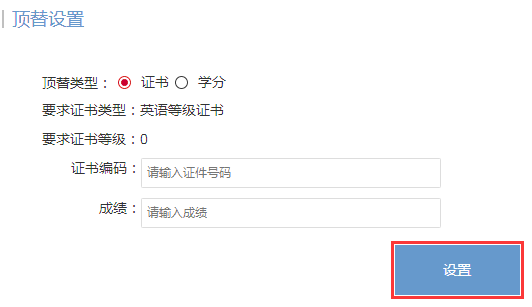 顶替设置

顶替类型： 证书 学分

要求证书类型：英语等级证书

要求证书等级：0

证书编码： 请输入证件号码

成绩： 请输入成绩

设置